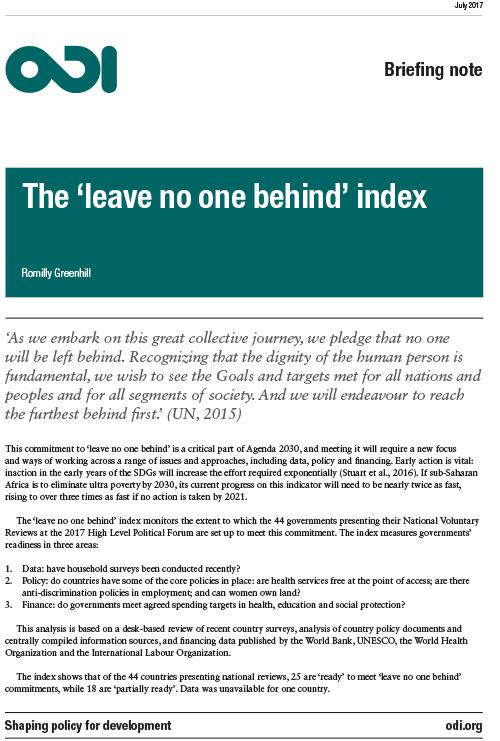 July 2017

ODI

Briefing note

The 'leave no one behind' index

Romilly Greenhill

'As we embark on this great collective journey, we pledge that no one will be left behind. Recognizing that the dignity of the human person is fundamental, we wish to see the Goals and targets met for all nations and peoples and for all segments of society. And we will endeavour to reach the furthest behind first.' (UN, 2015)

This commitment to 'leave no one behind' is a critical part of Agenda 2030, and meeting it will require a new focus and ways of working across a range of issues and approaches, including data, policy and financing. Early action is vital: inaction in the early years of the SDGs will increase the effort required exponentially (Stuart et al., 2016). If sub-Saharan Africa is to eliminate ultra poverty by 2030, its current progress on this indicator will need to be nearly twice as fast, rising to over three times as fast if no action is taken by 2021.

The 'leave no one behind' index monitors the extent to which the 44 governments presenting their National Voluntary Reviews at the 2017 High Level Political Forum are set up to meet this commitment. The index measures governments' readiness in three areas:

1. Data: have household surveys been conducted recently?
2. Policy: do countries have some of the core policies in place: are health services free at the point of access; are there anti-discrimination policies in employment; and can women own land?
3. Finance: do governments meet agreed spending targets in health, education and social protection?

This analysis is based on a desk-based review of recent country surveys, analysis of country policy documents and centrally compiled information sources, and financing data published by the World Bank, UNESCO, the World Health Organization and the International Labour Organization.

The index shows that of the 44 countries presenting national reviews, 25 are 'ready' to meet 'leave no one behind' commitments, while 18 are 'partially ready'. Data was unavailable for one country.

Shaping policy for development

odi.org